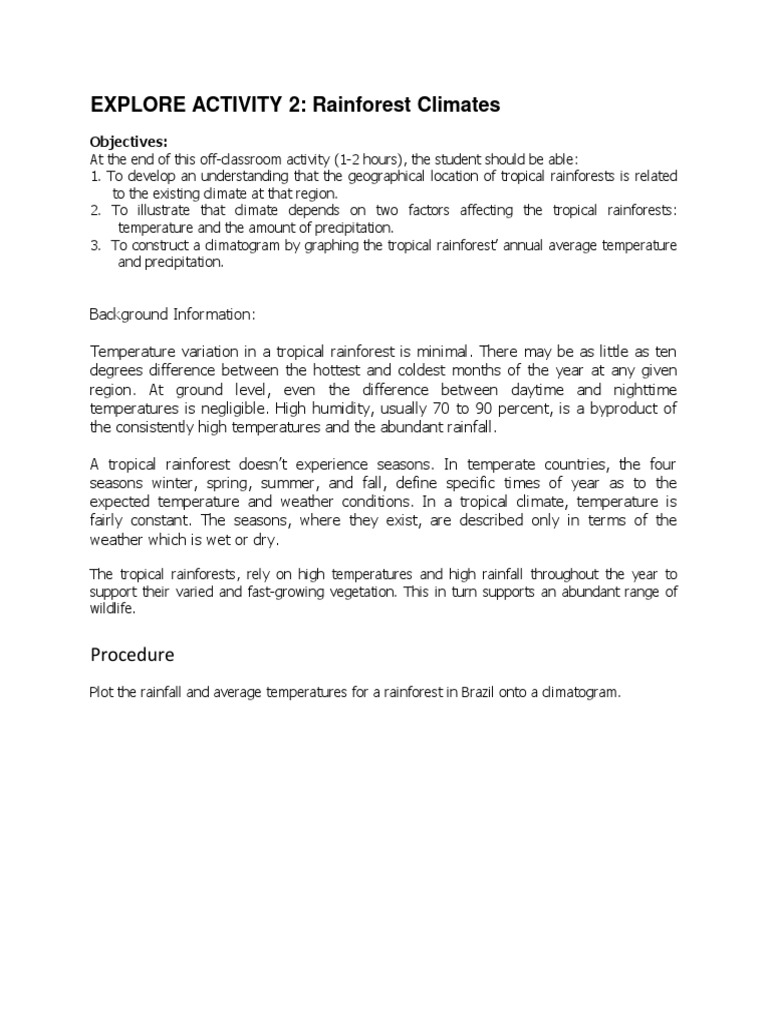 EXPLORE ACTIVITY 2: Rainforest Climates

Objectives:
At the end of this off-classroom activity (1-2 hours), the student should be able:
1. To develop an understanding that the geographical location of tropical rainforests is related to the existing climate at that region.
2. To illustrate that climate depends on two factors affecting the tropical rainforests: temperature and the amount of precipitation.
3. To construct a climatogram by graphing the tropical rainforest' annual average temperature and precipitation.

Background Information:

Temperature variation in a tropical rainforest is minimal. There may be as little as ten degrees difference between the hottest and coldest months of the year at any given region. At ground level, even the difference between daytime and nighttime temperatures is negligible. High humidity, usually 70 to 90 percent, is a byproduct of the consistently high temperatures and the abundant rainfall.

A tropical rainforest doesn't experience seasons. In temperate countries, the four seasons winter, spring, summer, and fall, define specific times of year as to the expected temperature and weather conditions. In a tropical climate, temperature is fairly constant. The seasons, where they exist, are described only in terms of the weather which is wet or dry.

The tropical rainforests, rely on high temperatures and high rainfall throughout the year to support their varied and fast-growing vegetation. This in turn supports an abundant range of wildlife.

Procedure

Plot the rainfall and average temperatures for a rainforest in Brazil onto a climatogram.